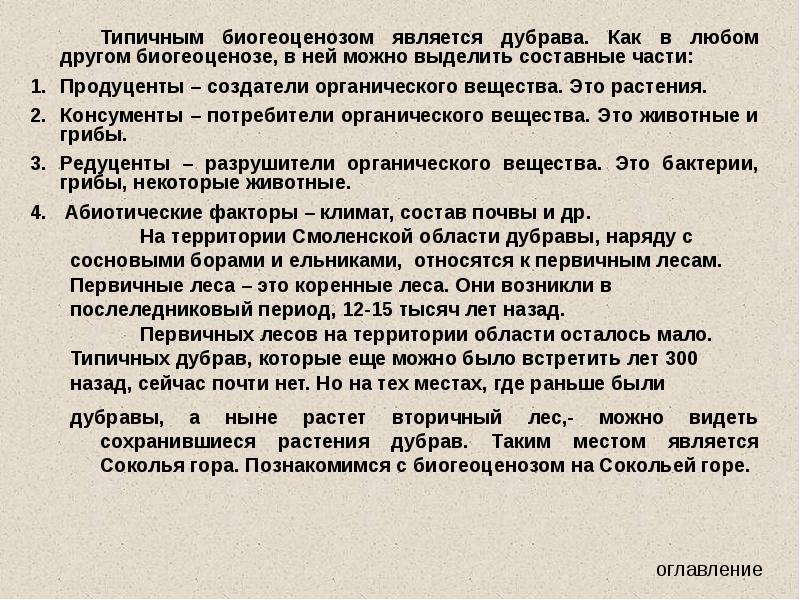 Типичным биогеоценозом является дубрава. Как в любом другом биогеоценозе, в ней можно выделить составные части:

1. Продуценты – создатели органического вещества. Это растения.
2. Консументы – потребители органического вещества. Это животные и грибы.
3. Редуценты – разрушители органического вещества. Это бактерии, грибы, некоторые животные.
4. Абиотические факторы – климат, состав почвы и др.

На территории Смоленской области дубравы, наряду с сосновыми борами и ельниками, относятся к первичным лесам. Первичные леса – это коренные леса. Они возникли в послеледниковый период, 12-15 тысяч лет назад.

Первичных лесов на территории области осталось мало. Типичных дубрав, которые еще можно было встретить лет 300 назад, сейчас почти нет. Но на тех местах, где раньше были дубравы, а ныне растет вторичный лес,- можно видеть сохранившиеся растения дубрав. Таким местом является Соколья гора. Познакомимся с биогеоценозом на Сокольей горе.

оглавление